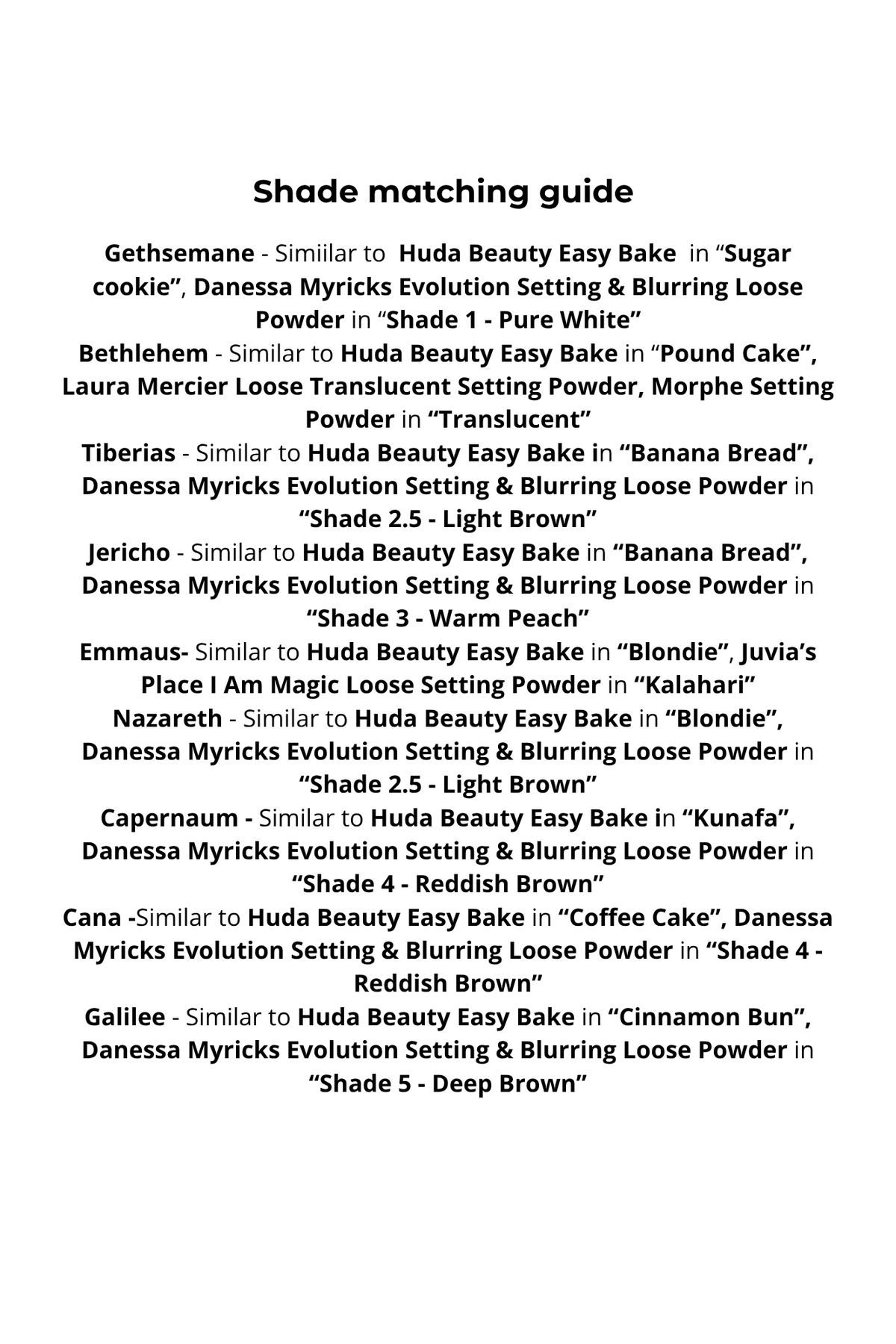 Shade matching guide

Gethsemane - Simiilar to Huda Beauty Easy Bake in "Sugar cookie", Danessa Myricks Evolution Setting & Blurring Loose Powder in "Shade 1 - Pure White"

Bethlehem - Similar to Huda Beauty Easy Bake in "Pound Cake", Laura Mercier Loose Translucent Setting Powder, Morphe Setting Powder in "Translucent"

Tiberias - Similar to Huda Beauty Easy Bake in "Banana Bread", Danessa Myricks Evolution Setting & Blurring Loose Powder in "Shade 2.5 - Light Brown"

Jericho - Similar to Huda Beauty Easy Bake in "Banana Bread", Danessa Myricks Evolution Setting & Blurring Loose Powder in "Shade 3 - Warm Peach"

Emmaus- Similar to Huda Beauty Easy Bake in "Blondie", Juvia's Place I Am Magic Loose Setting Powder in "Kalahari"

Nazareth - Similar to Huda Beauty Easy Bake in "Blondie", Danessa Myricks Evolution Setting & Blurring Loose Powder in "Shade 2.5 - Light Brown"

Capernaum - Similar to Huda Beauty Easy Bake in "Kunafa", Danessa Myricks Evolution Setting & Blurring Loose Powder in "Shade 4 - Reddish Brown"

Cana -Similar to Huda Beauty Easy Bake in "Coffee Cake", Danessa Myricks Evolution Setting & Blurring Loose Powder in "Shade 4 - Reddish Brown"

Galilee - Similar to Huda Beauty Easy Bake in "Cinnamon Bun", Danessa Myricks Evolution Setting & Blurring Loose Powder in "Shade 5 - Deep Brown"